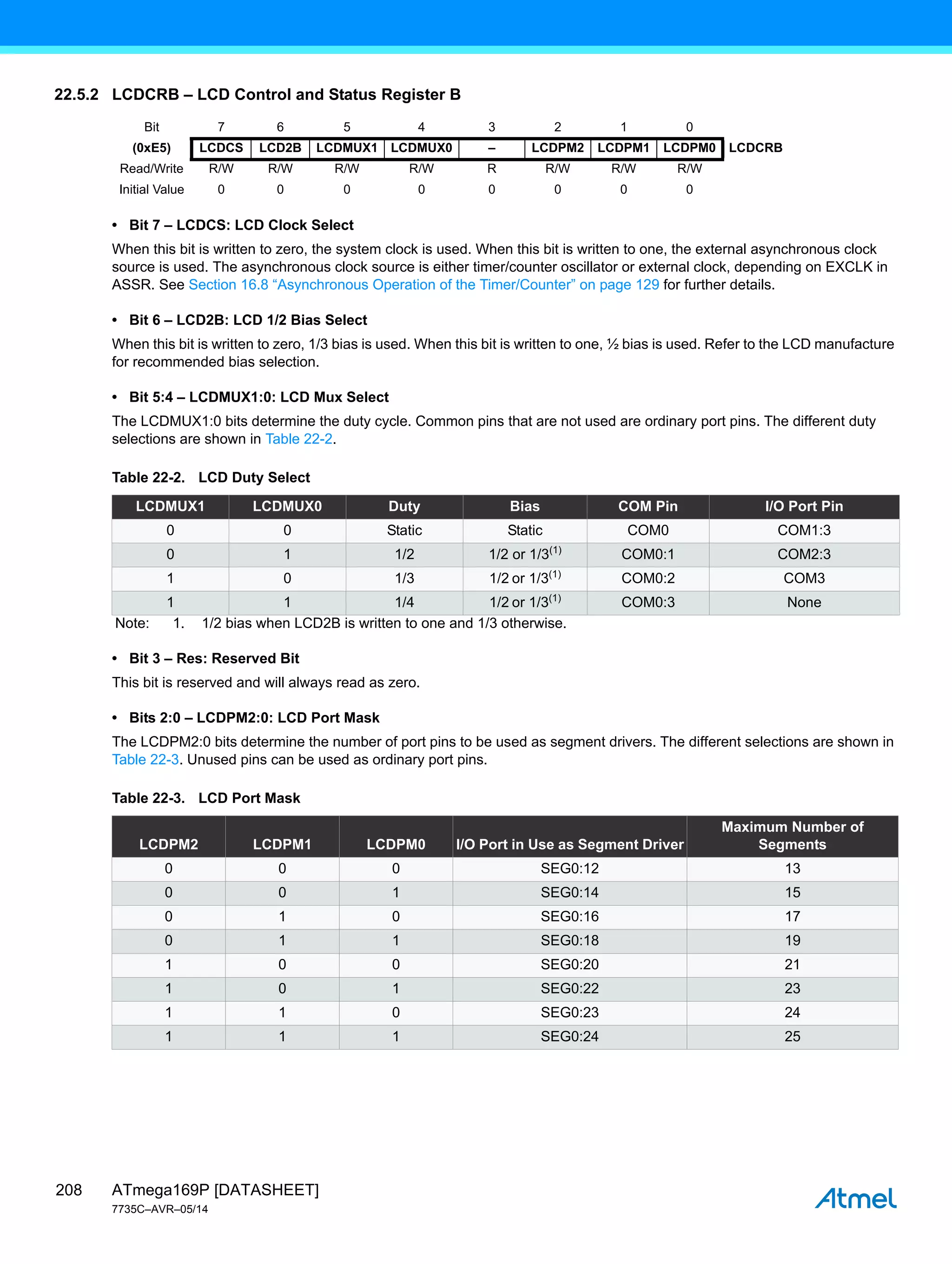 22.5.2 LCDCRB – LCD Control and Status Register B

| Bit | 7 | 6 | 5 | 4 | 3 | 2 | 1 | 0 | |
|---|---|---|---|---|---|---|---|---|---|
| (0xE5) | LCDCS | LCD2B | LCDMUX1 | LCDMUX0 | – | LCDPM2 | LCDPM1 | LCDPM0 | LCDCRB |
| Read/Write | R/W | R/W | R/W | R/W | R | R/W | R/W | R/W | |
| Initial Value | 0 | 0 | 0 | 0 | 0 | 0 | 0 | 0 | |

• Bit 7 – LCDCS: LCD Clock Select

When this bit is written to zero, the system clock is used. When this bit is written to one, the external asynchronous clock source is used. The asynchronous clock source is either timer/counter oscillator or external clock, depending on EXCLK in ASSR. See Section 16.8 “Asynchronous Operation of the Timer/Counter” on page 129 for further details.

• Bit 6 – LCD2B: LCD 1/2 Bias Select

When this bit is written to zero, 1/3 bias is used. When this bit is written to one, ½ bias is used. Refer to the LCD manufacture for recommended bias selection.

• Bit 5:4 – LCDMUX1:0: LCD Mux Select

The LCDMUX1:0 bits determine the duty cycle. Common pins that are not used are ordinary port pins. The different duty selections are shown in Table 22-2.

Table 22-2. LCD Duty Select

| LCDMUX1 | LCDMUX0 | Duty | Bias | COM Pin | I/O Port Pin |
|---|---|---|---|---|---|
| 0 | 0 | Static | Static | COM0 | COM1:3 |
| 0 | 1 | 1/2 | 1/2 or 1/3$^{(1)}$ | COM0:1 | COM2:3 |
| 1 | 0 | 1/3 | 1/2 or 1/3$^{(1)}$ | COM0:2 | COM3 |
| 1 | 1 | 1/4 | 1/2 or 1/3$^{(1)}$ | COM0:3 | None |

Note: 1. 1/2 bias when LCD2B is written to one and 1/3 otherwise.

• Bit 3 – Res: Reserved Bit

This bit is reserved and will always read as zero.

• Bits 2:0 – LCDPM2:0: LCD Port Mask

The LCDPM2:0 bits determine the number of port pins to be used as segment drivers. The different selections are shown in Table 22-3. Unused pins can be used as ordinary port pins.

Table 22-3. LCD Port Mask

| LCDPM2 | LCDPM1 | LCDPM0 | I/O Port in Use as Segment Driver | Maximum Number of Segments |
|---|---|---|---|---|
| 0 | 0 | 0 | SEG0:12 | 13 |
| 0 | 0 | 1 | SEG0:14 | 15 |
| 0 | 1 | 0 | SEG0:16 | 17 |
| 0 | 1 | 1 | SEG0:18 | 19 |
| 1 | 0 | 0 | SEG0:20 | 21 |
| 1 | 0 | 1 | SEG0:22 | 23 |
| 1 | 1 | 0 | SEG0:23 | 24 |
| 1 | 1 | 1 | SEG0:24 | 25 |

208 ATmega169P [DATASHEET]
7735C–AVR–05/14

Atmel